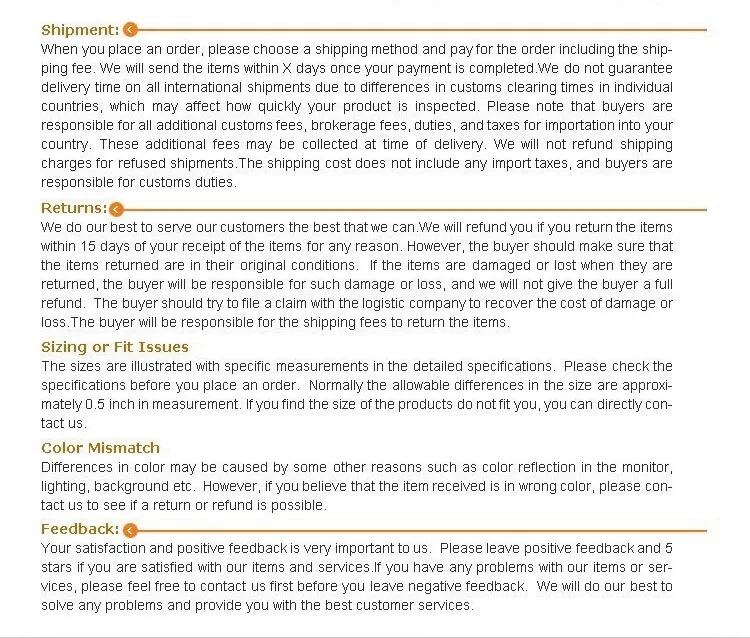 Shipment:

When you place an order, please choose a shipping method and pay for the order including the shipping fee. We will send the items within X days once your payment is completed.We do not guarantee delivery time on all international shipments due to differences in customs clearing times in individual countries, which may affect how quickly your product is inspected. Please note that buyers are responsible for all additional customs fees, brokerage fees, duties, and taxes for importation into your country. These additional fees may be collected at time of delivery. We will not refund shipping charges for refused shipments.The shipping cost does not include any import taxes, and buyers are responsible for customs duties.

Returns:

We do our best to serve our customers the best that we can.We will refund you if you return the items within 15 days of your receipt of the items for any reason. However, the buyer should make sure that the items returned are in their original conditions. If the items are damaged or lost when they are returned, the buyer will be responsible for such damage or loss, and we will not give the buyer a full refund. The buyer should try to file a claim with the logistic company to recover the cost of damage or loss.The buyer will be responsible for the shipping fees to return the items.

Sizing or Fit Issues

The sizes are illustrated with specific measurements in the detailed specifications. Please check the specifications before you place an order. Normally the allowable differences in the size are approximately 0.5 inch in measurement. If you find the size of the products do not fit you, you can directly contact us.

Color Mismatch

Differences in color may be caused by some other reasons such as color reflection in the monitor, lighting, background etc. However, if you believe that the item received is in wrong color, please contact us to see if a return or refund is possible.

Feedback:

Your satisfaction and positive feedback is very important to us. Please leave positive feedback and 5 stars if you are satisfied with our items and services.If you have any problems with our items or services, please feel free to contact us first before you leave negative feedback. We will do our best to solve any problems and provide you with the best customer services.